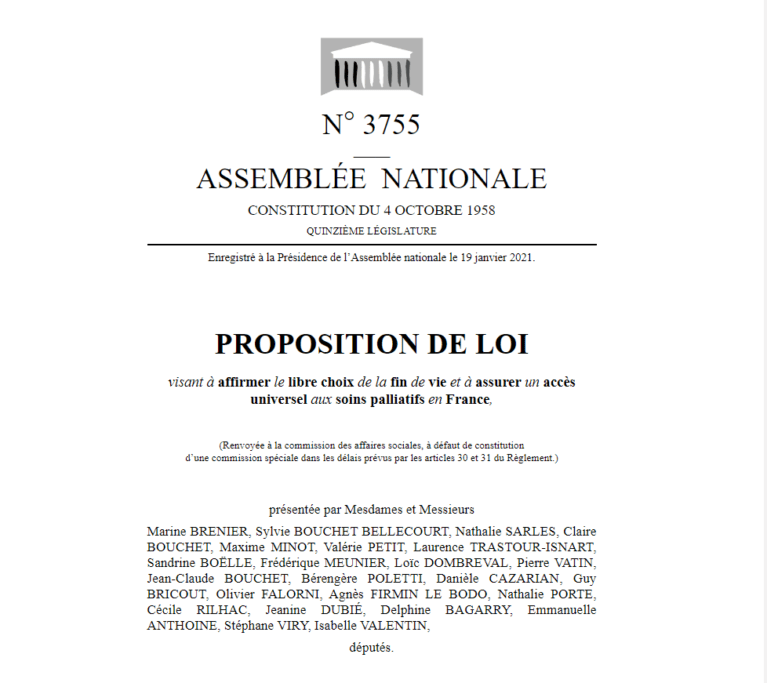 N° 3755

ASSEMBLÉE NATIONALE

CONSTITUTION DU 4 OCTOBRE 1958

QUINZIÈME LÉGISLATURE

Enregistré à la Présidence de l'Assemblée nationale le 19 janvier 2021.

PROPOSITION DE LOI

visant à affirmer le libre choix de la fin de vie et à assurer un accès universel aux soins palliatifs en France,

(Renvoyée à la commission des affaires sociales, à défaut de constitution d'une commission spéciale dans les délais prévus par les articles 30 et 31 du Règlement.)

présentée par Mesdames et Messieurs

Marine BRENIER, Sylvie BOUCHET BELLECOURT, Nathalie SARLES, Claire BOUCHET, Maxime MINOT, Valérie PETIT, Laurence TRASTOUR-ISNART, Sandrine BOËLLE, Frédérique MEUNIER, Loïc DOMBREVAL, Pierre VATIN, Jean-Claude BOUCHET, Bérengère POLETTI, Danièle CAZARIAN, Guy BRICOUT, Olivier FALORNI, Agnès FIRMIN LE BODO, Nathalie PORTE, Cécile RILHAC, Jeanine DUBIÉ, Delphine BAGARRY, Emmanuelle ANTHOINE, Stéphane VIRY, Isabelle VALENTIN,

députés.